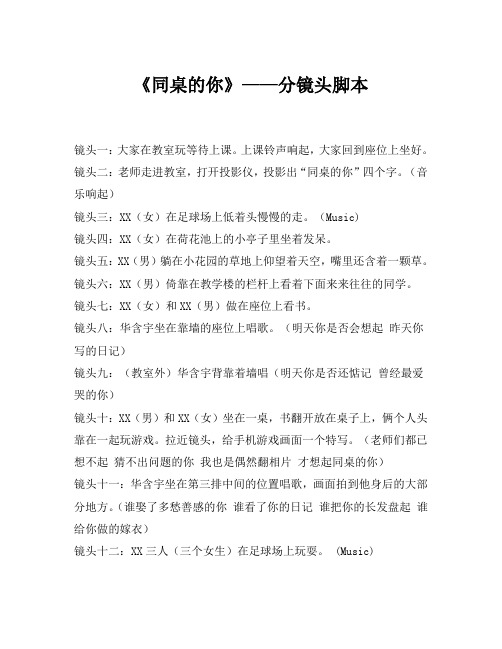 《同桌的你》——分镜头脚本

镜头一：大家在教室玩等待上课。上课铃声响起，大家回到座位上坐好。

镜头二：老师走进教室，打开投影仪，投影出“同桌的你”四个字。（音乐响起）

镜头三：XX（女）在足球场上低着头慢慢的走。（Music）

镜头四：XX（女）在荷花池上的小亭子里坐着发呆。

镜头五：XX（男）躺在小花园的草地上仰望着天空，嘴里还含着一颗草。

镜头六：XX（男）倚靠在教学楼的栏杆上看着下面来来往往的同学。

镜头七：XX（女）和XX（男）做在座位上看书。

镜头八：华含宇坐在靠墙的座位上唱歌。（明天你是否会想起 昨天你写的日记）

镜头九：（教室外）华含宇背靠着墙唱（明天你是否还惦记 曾经最爱哭的你）

镜头十：XX（男）和XX（女）坐在一桌，书翻开放在桌子上，俩个人头靠在一起玩游戏。拉近镜头，给手机游戏画面一个特写。（老师们都已想不起 猜不出问题的你 我也是偶然翻相片 才想起同桌的你）

镜头十一：华含宇坐在第三排中间的位置唱歌，画面拍到他身后的大部分地方。（谁娶了多愁善感的你 谁看了你的日记 谁把你的长发盘起 谁给你做的嫁衣）

镜头十二：XX三人（三个女生）在足球场上玩耍。（Music）